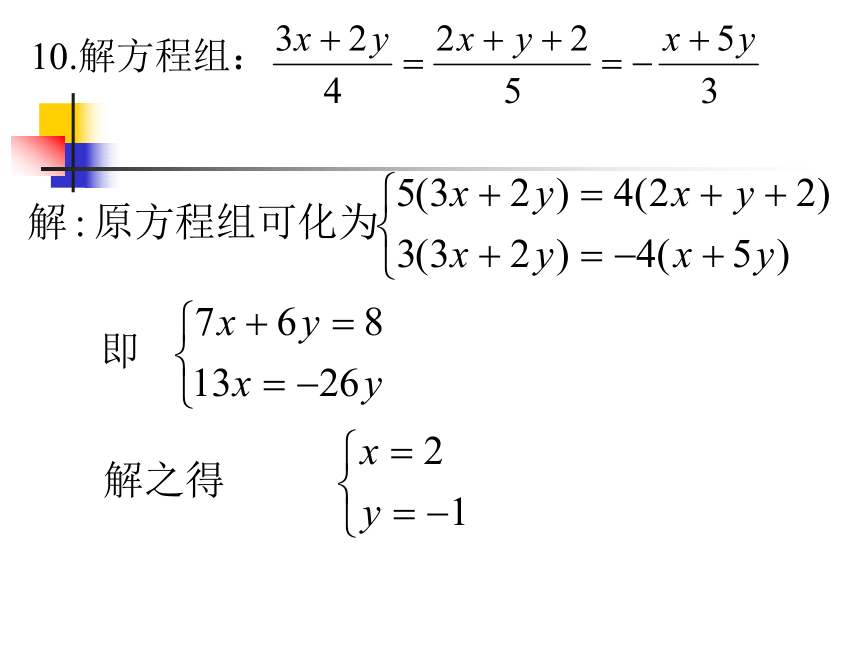 10.解方程组：$\frac{3x+2y}{4}=\frac{2x+y+2}{5}=-\frac{x+5y}{3}$

解:原方程组可化为$\begin{cases}5(3x+2y)=4(2x+y+2)\\3(3x+2y)=-4(x+5y)\end{cases}$

即 $\begin{cases}7x+6y=8\\13x=-26y\end{cases}$

解之得 $\begin{cases}x=2\\y=-1\end{cases}$